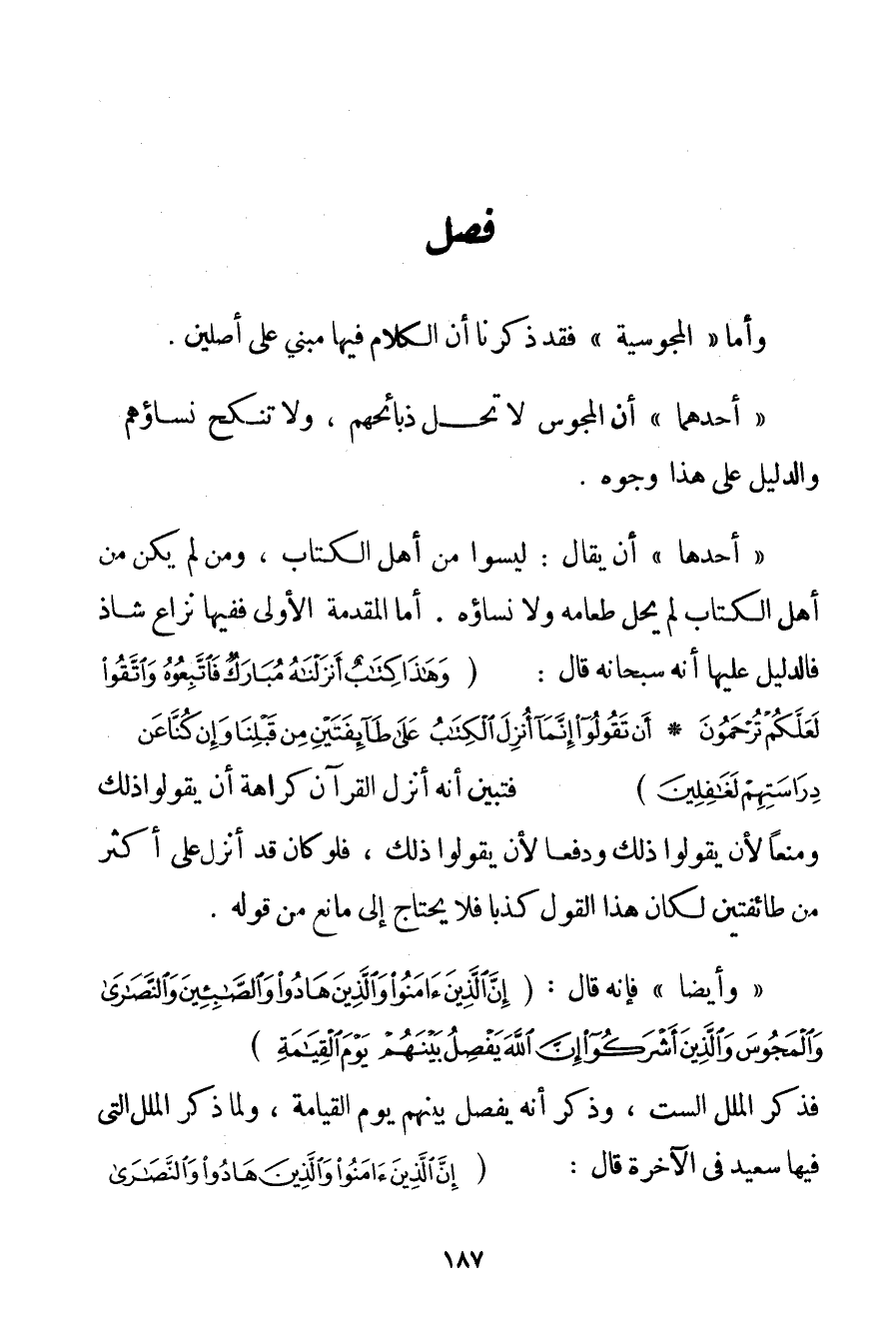 فصل

وأما « المجوسية » فقد ذكرنا أن الكلام فيها مبني على أصلين .

« أحدهما » أن المجوس لا تحل ذبائحهم ، ولا تنكح نساؤهم والدليل على هذا وجوه .

« أحدها » أن يقال : ليسوا من أهل الكتاب ، ومن لم يكن من أهل الكتاب لم يحل طعامه ولا نساؤه . أما المقدمة الأولى ففيها نزاع شاذ فالدليل عليها أنه سبحانه قال : ( وَهَٰذَا كِتَٰبٌ أَنزَلْنَٰهُ مُبَارَكٌ فَٱتَّبِعُوهُ وَٱتَّقُوا۟ لَعَلَّكُمْ تُرْحَمُونَ * أَن تَقُولُوٓا۟ إِنَّمَآ أُنزِلَ ٱلْكِتَٰبُ عَلَىٰ طَآئِفَتَيْنِ مِن قَبْلِنَا وَإِن كُنَّا عَن دِرَاسَتِهِمْ لَغَٰفِلِينَ ) فتبين أنه أنزل القرآن كراهة أن يقولوا ذلك ومنعاً لأن يقولوا ذلك ودفعا لأن يقولوا ذلك ، فلو كان قد أنزل على أكثر من طائفتين لكان هذا القول كذبا فلا يحتاج إلى مانع من قوله .

« وأيضا » فإنه قال : ( إِنَّ ٱلَّذِينَ ءَامَنُوا۟ وَٱلَّذِينَ هَادُوا۟ وَٱلصَّٰبِـِٔينَ وَٱلنَّصَٰرَىٰ وَٱلْمَجُوسَ وَٱلَّذِينَ أَشْرَكُوٓا۟ إِنَّ ٱللَّهَ يَفْصِلُ بَيْنَهُمْ يَوْمَ ٱلْقِيَٰمَةِ ) فذكر الملل الست ، وذكر أنه يفصل بينهم يوم القيامة ، ولما ذكر الملل التى فيها سعيد فى الآخرة قال : ( إِنَّ ٱلَّذِينَ ءَامَنُوا۟ وَٱلَّذِينَ هَادُوا۟ وَٱلنَّصَٰرَىٰ

١٨٧